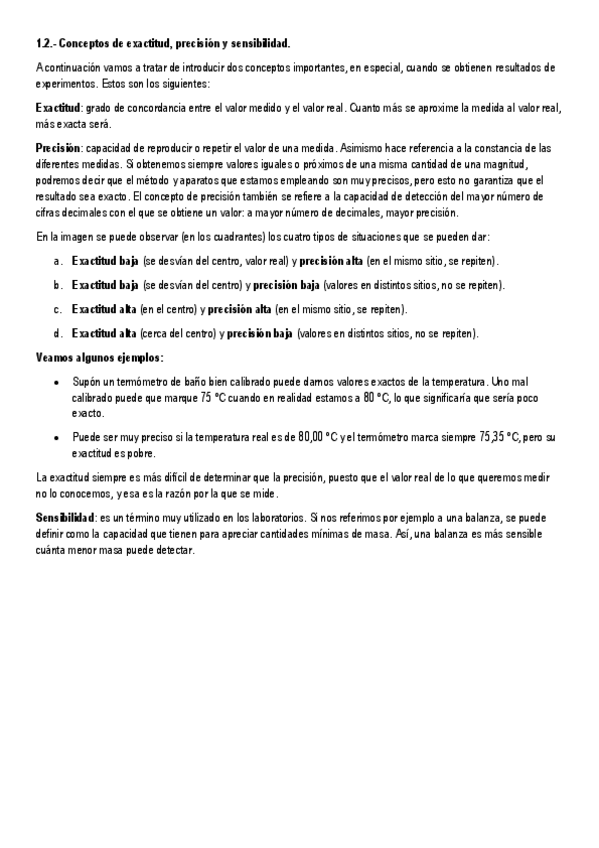 1.2.- Conceptos de exactitud, precisión y sensibilidad.

A continuación vamos a tratar de introducir dos conceptos importantes, en especial, cuando se obtienen resultados de experimentos. Estos son los siguientes:

Exactitud: grado de concordancia entre el valor medido y el valor real. Cuanto más se aproxime la medida al valor real, más exacta será.

Precisión: capacidad de reproducir o repetir el valor de una medida. Asimismo hace referencia a la constancia de las diferentes medidas. Si obtenemos siempre valores iguales o próximos de una misma cantidad de una magnitud, podremos decir que el método y aparatos que estamos empleando son muy precisos, pero esto no garantiza que el resultado sea exacto. El concepto de precisión también se refiere a la capacidad de detección del mayor número de cifras decimales con el que se obtiene un valor: a mayor número de decimales, mayor precisión.

En la imagen se puede observar (en los cuadrantes) los cuatro tipos de situaciones que se pueden dar:

a. Exactitud baja (se desvían del centro, valor real) y precisión alta (en el mismo sitio, se repiten).

b. Exactitud baja (se desvían del centro) y precisión baja (valores en distintos sitios, no se repiten).

c. Exactitud alta (en el centro) y precisión alta (en el mismo sitio, se repiten).

d. Exactitud alta (cerca del centro) y precisión baja (valores en distintos sitios, no se repiten).

Veamos algunos ejemplos:

• Supón un termómetro de baño bien calibrado puede darnos valores exactos de la temperatura. Uno mal calibrado puede que marque 75 °C cuando en realidad estamos a 80 °C, lo que significaría que sería poco exacto.

• Puede ser muy preciso si la temperatura real es de 80,00 °C y el termómetro marca siempre 75,35 °C, pero su exactitud es pobre.

La exactitud siempre es más difícil de determinar que la precisión, puesto que el valor real de lo que queremos medir no lo conocemos, y esa es la razón por la que se mide.

Sensibilidad: es un término muy utilizado en los laboratorios. Si nos referimos por ejemplo a una balanza, se puede definir como la capacidad que tienen para apreciar cantidades mínimas de masa. Así, una balanza es más sensible cuánta menor masa puede detectar.